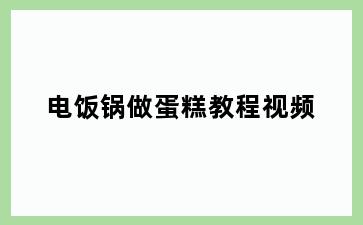 电饭锅做蛋糕教程视频